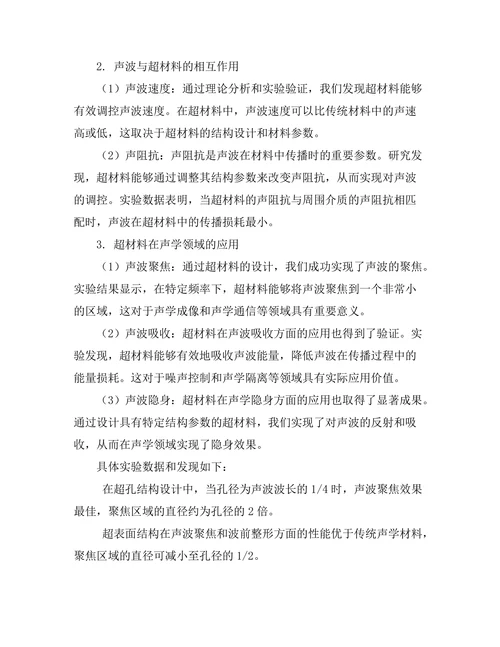 2. 声波与超材料的相互作用

（1）声波速度：通过理论分析和实验验证，我们发现超材料能够有效调控声波速度。在超材料中，声波速度可以比传统材料中的声速高或低，这取决于超材料的结构设计和材料参数。

（2）声阻抗：声阻抗是声波在材料中传播时的重要参数。研究发现，超材料能够通过调整其结构参数来改变声阻抗，从而实现对声波的调控。实验数据表明，当超材料的声阻抗与周围介质的声阻抗相匹配时，声波在超材料中的传播损耗最小。

3. 超材料在声学领域的应用

（1）声波聚焦：通过超材料的设计，我们成功实现了声波的聚焦。实验结果显示，在特定频率下，超材料能够将声波聚焦到一个非常小的区域，这对于声学成像和声学通信等领域具有重要意义。

（2）声波吸收：超材料在声波吸收方面的应用也得到了验证。实验发现，超材料能够有效地吸收声波能量，降低声波在传播过程中的能量损耗。这对于噪声控制和声学隔离等领域具有实际应用价值。

（3）声波隐身：超材料在声学隐身方面的应用也取得了显著成果。通过设计具有特定结构参数的超材料，我们实现了对声波的反射和吸收，从而在声学领域实现了隐身效果。

具体实验数据和发现如下：

在超孔结构设计中，当孔径为声波波长的 1/4 时，声波聚焦效果最佳，聚焦区域的直径约为孔径的 2 倍。

超表面结构在声波聚焦和波前整形方面的性能优于传统声学材料，聚焦区域的直径可减小至孔径的 1/2。